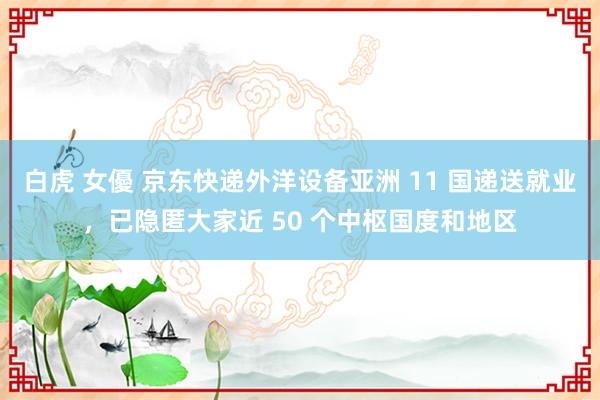 白虎 女優 京东快递外洋设备亚洲 11 国递送就业，已隐匿大家近 50 个中枢国度和地区